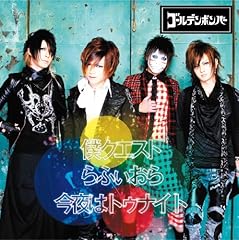 ゴールデンボンバー

僕クエスト
らふぃおら
今夜はトゥナイト